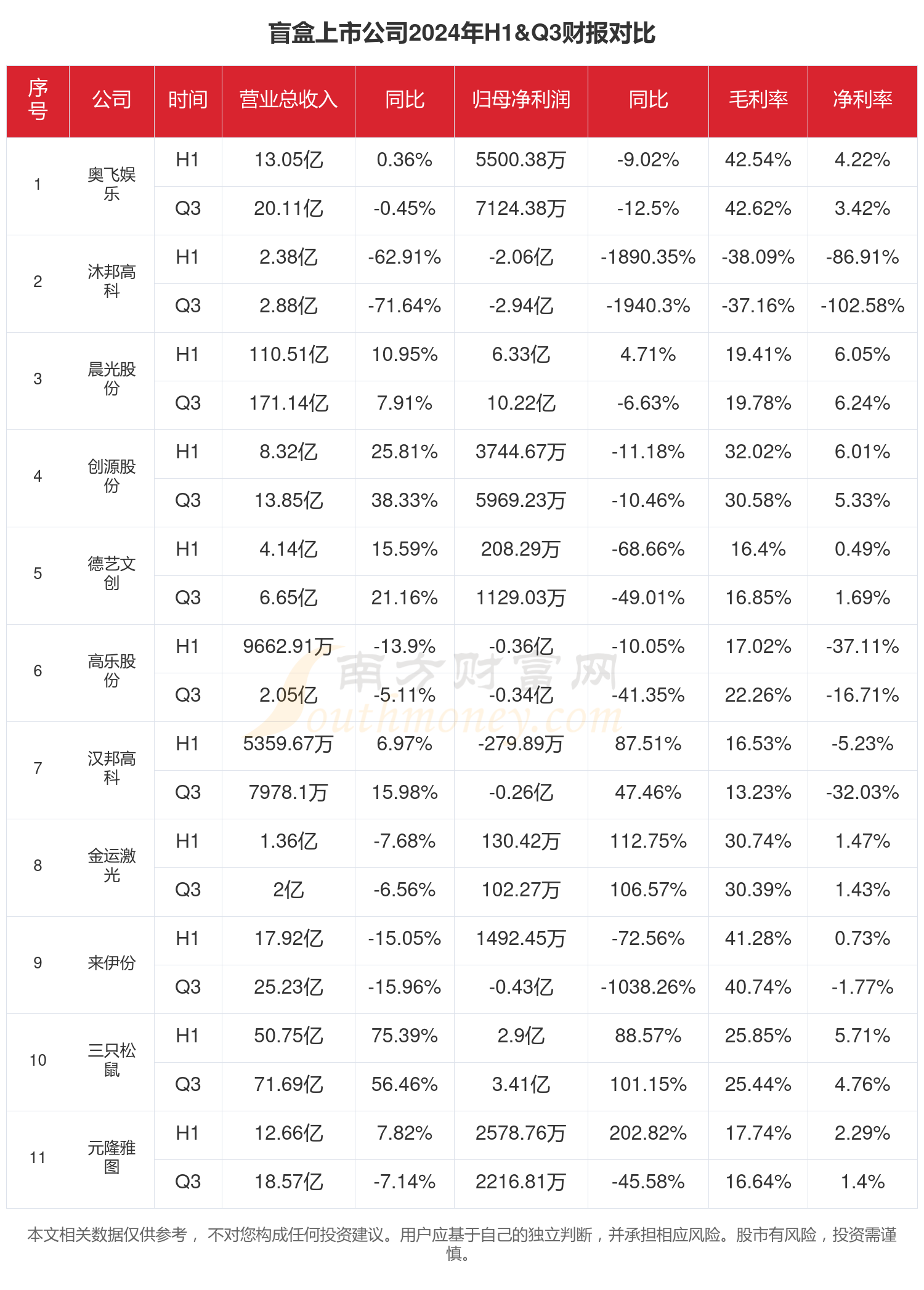 盲盒上市公司2024年H1&Q3财报对比

| 序号 | 公司 | 时间 | 营业总收入 | 同比 | 归母净利润 | 同比 | 毛利率 | 净利率 |
|---|---|---|---|---|---|---|---|---|
| 1 | 奥飞娱乐 | H1 | 13.05亿 | 0.36% | 5500.38万 | -9.02% | 42.54% | 4.22% |
| | | Q3 | 20.11亿 | -0.45% | 7124.38万 | -12.5% | 42.62% | 3.42% |
| 2 | 沐邦高科 | H1 | 2.38亿 | -62.91% | -2.06亿 | -1890.35% | -38.09% | -86.91% |
| | | Q3 | 2.88亿 | -71.64% | -2.94亿 | -1940.3% | -37.16% | -102.58% |
| 3 | 晨光股份 | H1 | 110.51亿 | 10.95% | 6.33亿 | 4.71% | 19.41% | 6.05% |
| | | Q3 | 171.14亿 | 7.91% | 10.22亿 | -6.63% | 19.78% | 6.24% |
| 4 | 创源股份 | H1 | 8.32亿 | 25.81% | 3744.67万 | -11.18% | 32.02% | 6.01% |
| | | Q3 | 13.85亿 | 38.33% | 5969.23万 | -10.46% | 30.58% | 5.33% |
| 5 | 德艺文创 | H1 | 4.14亿 | 15.59% | 208.29万 | -68.66% | 16.4% | 0.49% |
| | | Q3 | 6.65亿 | 21.16% | 1129.03万 | -49.01% | 16.85% | 1.69% |
| 6 | 高乐股份 | H1 | 9662.91万 | -13.9% | -0.36亿 | -10.05% | 17.02% | -37.11% |
| | | Q3 | 2.05亿 | -5.11% | -0.34亿 | -41.35% | 22.26% | -16.71% |
| 7 | 汉邦高科 | H1 | 5359.67万 | 6.97% | -279.89万 | 87.51% | 16.53% | -5.23% |
| | | Q3 | 7978.1万 | 15.98% | -0.26亿 | 47.46% | 13.23% | -32.03% |
| 8 | 金运激光 | H1 | 1.36亿 | -7.68% | 130.42万 | 112.75% | 30.74% | 1.47% |
| | | Q3 | 2亿 | -6.56% | 102.27万 | 106.57% | 30.39% | 1.43% |
| 9 | 来伊份 | H1 | 17.92亿 | -15.05% | 1492.45万 | -72.56% | 41.28% | 0.73% |
| | | Q3 | 25.23亿 | -15.96% | -0.43亿 | -1038.26% | 40.74% | -1.77% |
| 10 | 三只松鼠 | H1 | 50.75亿 | 75.39% | 2.9亿 | 88.57% | 25.85% | 5.71% |
| | | Q3 | 71.69亿 | 56.46% | 3.41亿 | 101.15% | 25.44% | 4.76% |
| 11 | 元隆雅图 | H1 | 12.66亿 | 7.82% | 2578.76万 | 202.82% | 17.74% | 2.29% |
| | | Q3 | 18.57亿 | -7.14% | 2216.81万 | -45.58% | 16.64% | 1.4% |

南方财富网 Southmoney.com

本文相关数据仅供参考， 不对您构成任何投资建议。用户应基于自己的独立判断，并承担相应风险。股市有风险，投资需谨慎。